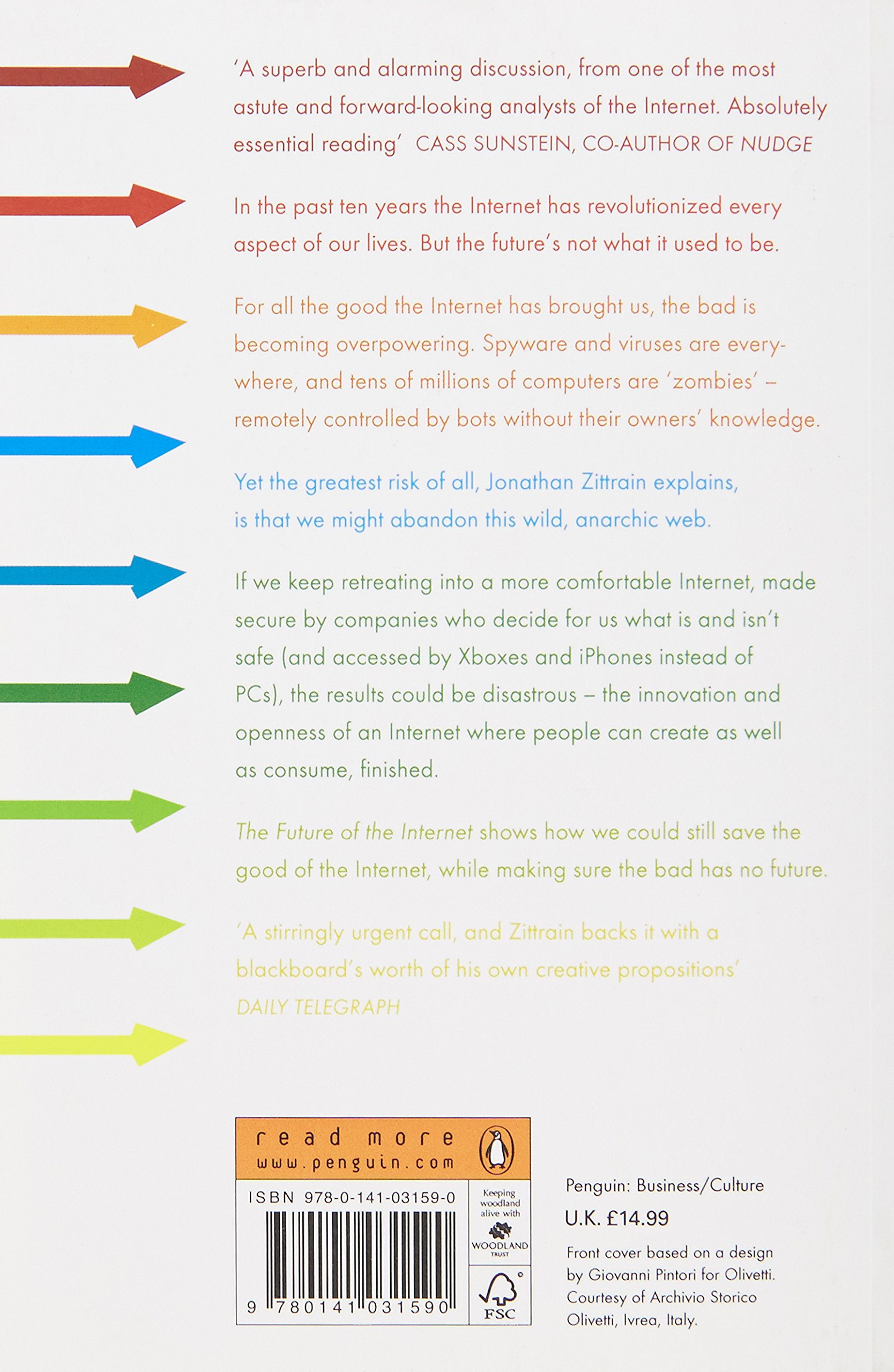 'A superb and alarming discussion, from one of the most astute and forward-looking analysts of the Internet. Absolutely essential reading' CASS SUNSTEIN, CO-AUTHOR OF NUDGE

In the past ten years the Internet has revolutionized every aspect of our lives. But the future's not what it used to be.

For all the good the Internet has brought us, the bad is becoming overpowering. Spyware and viruses are everywhere, and tens of millions of computers are 'zombies' – remotely controlled by bots without their owners' knowledge.

Yet the greatest risk of all, Jonathan Zittrain explains, is that we might abandon this wild, anarchic web.

If we keep retreating into a more comfortable Internet, made secure by companies who decide for us what is and isn't safe (and accessed by Xboxes and iPhones instead of PCs), the results could be disastrous – the innovation and openness of an Internet where people can create as well as consume, finished.

The Future of the Internet shows how we could still save the good of the Internet, while making sure the bad has no future.

'A stirringly urgent call, and Zittrain backs it with a blackboard's worth of his own creative propositions'
DAILY TELEGRAPH

read more
www.penguin.com

ISBN 978-0-141-03159-0

9 780141 031590

Keeping woodland alive with
WOODLAND TRUST

FSC

Penguin: Business/Culture
U.K. £14.99

Front cover based on a design by Giovanni Pintori for Olivetti. Courtesy of Archivio Storico Olivetti, Ivrea, Italy.